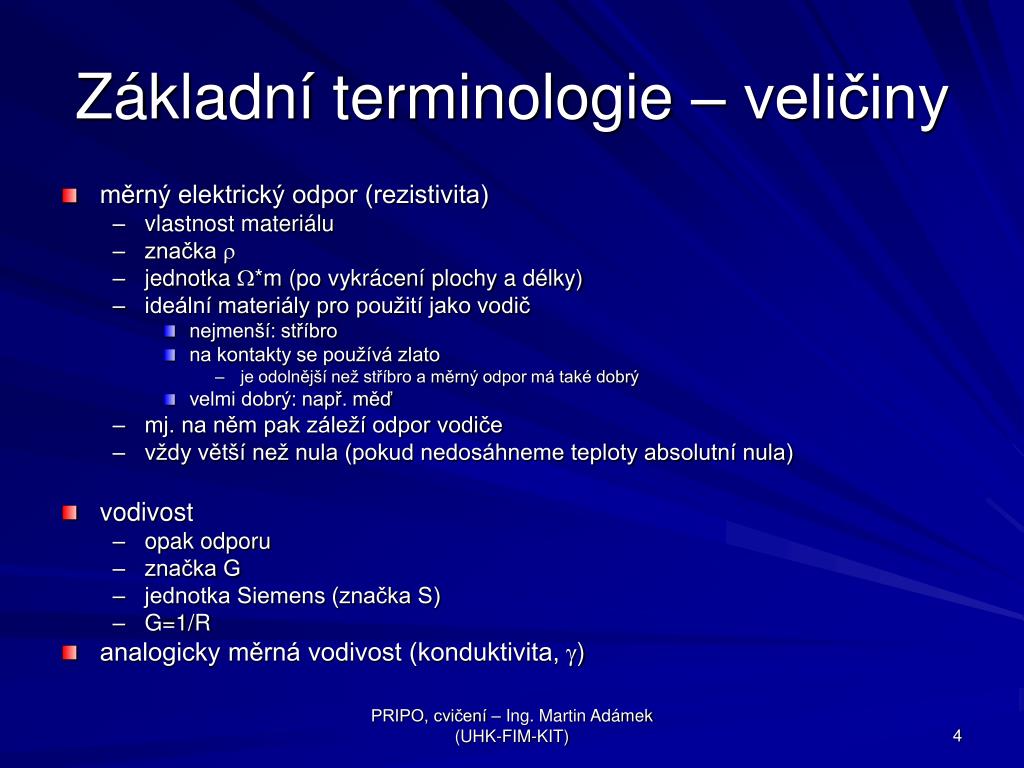 Základní terminologie – veličiny

měrný elektrický odpor (rezistivita)
– vlastnost materiálu
– značka $\rho$
– jednotka $\Omega$*m (po vykrácení plochy a délky)
– ideální materiály pro použití jako vodič
nejmenší: stříbro
na kontakty se používá zlato
– je odolnější než stříbro a měrný odpor má také dobrý
velmi dobrý: např. měď
– mj. na něm pak záleží odpor vodiče
– vždy větší než nula (pokud nedosáhneme teploty absolutní nula)

vodivost
– opak odporu
– značka G
– jednotka Siemens (značka S)
– G=1/R
analogicky měrná vodivost (konduktivita, $\gamma$)

PRIPO, cvičení – Ing. Martin Adámek (UHK-FIM-KIT)

4